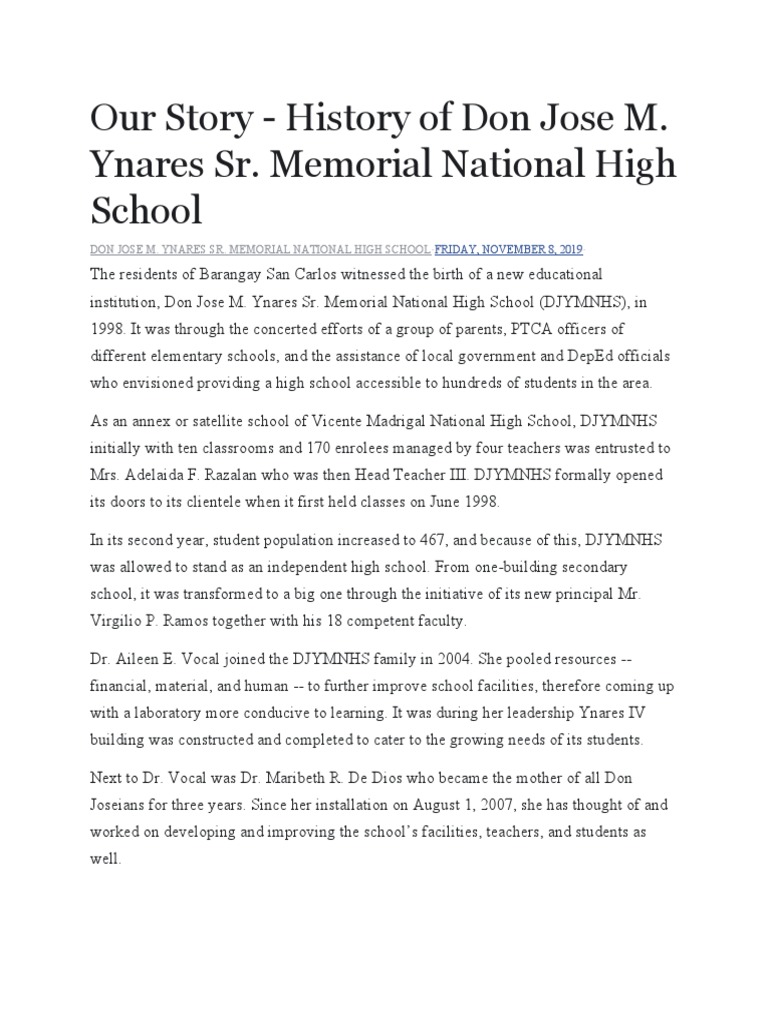 Our Story - History of Don Jose M. Ynares Sr. Memorial National High School

DON JOSE M. YNARES SR. MEMORIAL NATIONAL HIGH SCHOOL FRIDAY, NOVEMBER 8, 2019

The residents of Barangay San Carlos witnessed the birth of a new educational institution, Don Jose M. Ynares Sr. Memorial National High School (DJYMNHS), in 1998. It was through the concerted efforts of a group of parents, PTCA officers of different elementary schools, and the assistance of local government and DepEd officials who envisioned providing a high school accessible to hundreds of students in the area.

As an annex or satellite school of Vicente Madrigal National High School, DJYMNHS initially with ten classrooms and 170 enrolees managed by four teachers was entrusted to Mrs. Adelaida F. Razalan who was then Head Teacher III. DJYMNHS formally opened its doors to its clientele when it first held classes on June 1998.

In its second year, student population increased to 467, and because of this, DJYMNHS was allowed to stand as an independent high school. From one-building secondary school, it was transformed to a big one through the initiative of its new principal Mr. Virgilio P. Ramos together with his 18 competent faculty.

Dr. Aileen E. Vocal joined the DJYMNHS family in 2004. She pooled resources -- financial, material, and human -- to further improve school facilities, therefore coming up with a laboratory more conducive to learning. It was during her leadership Ynares IV building was constructed and completed to cater to the growing needs of its students.

Next to Dr. Vocal was Dr. Maribeth R. De Dios who became the mother of all Don Joseians for three years. Since her installation on August 1, 2007, she has thought of and worked on developing and improving the school's facilities, teachers, and students as well.